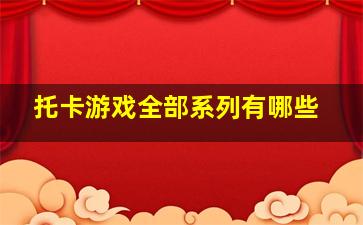 托卡游戏全部系列有哪些